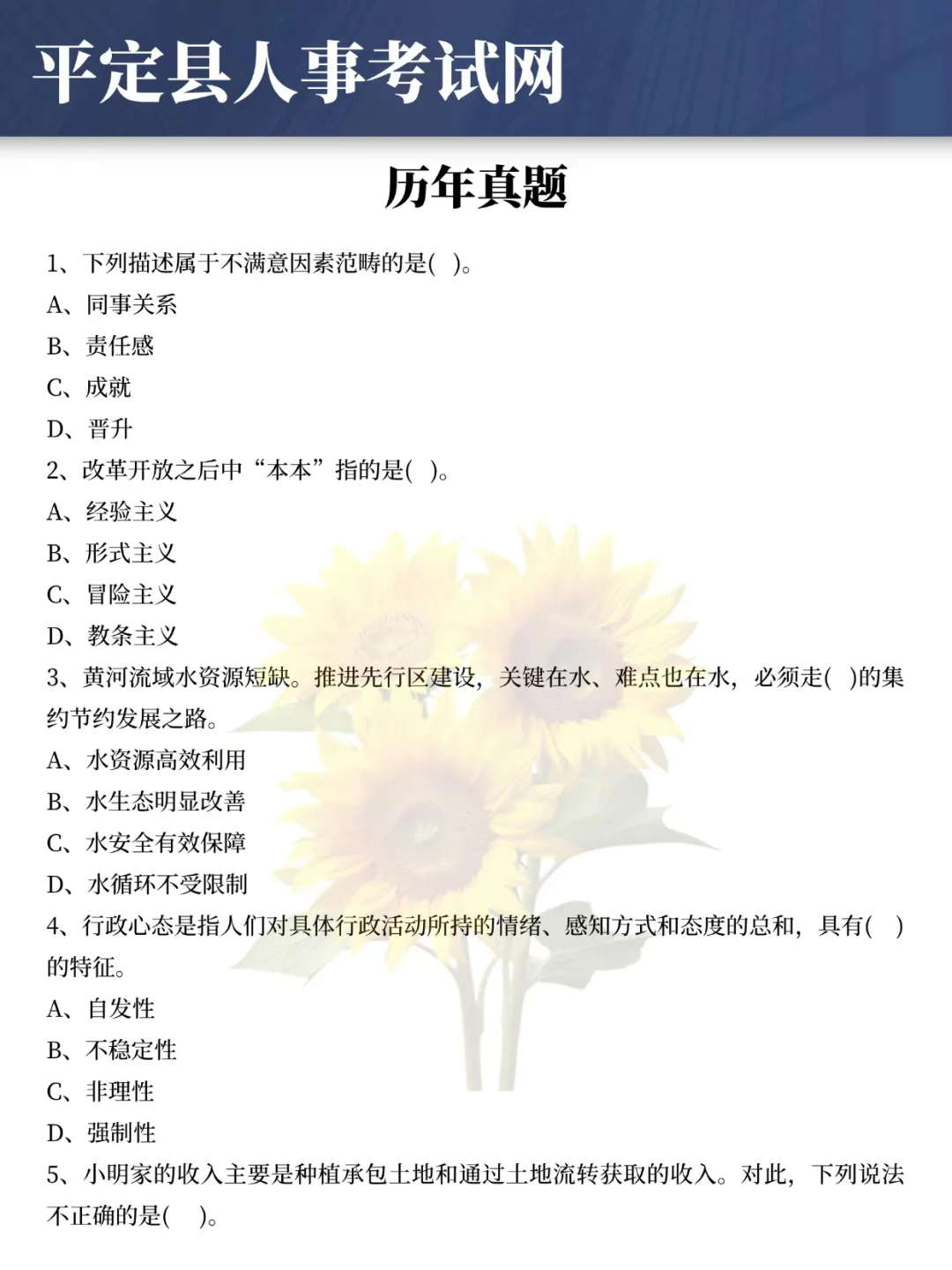 平定县人事考试网

历年真题

1、下列描述属于不满意因素范畴的是( )。

A、同事关系

B、责任感

C、成就

D、晋升

2、改革开放之后中“本本”指的是( )。

A、经验主义

B、形式主义

C、冒险主义

D、教条主义

3、黄河流域水资源短缺。推进先行区建设，关键在水、难点也在水，必须走( )的集约节约发展之路。

A、水资源高效利用

B、水生态明显改善

C、水安全有效保障

D、水循环不受限制

4、行政心态是指人们对具体行政活动所持的情绪、感知方式和态度的总和，具有( )的特征。

A、自发性

B、不稳定性

C、非理性

D、强制性

5、小明家的收入主要是种植承包土地和通过土地流转获取的收入。对此，下列说法不正确的是( )。